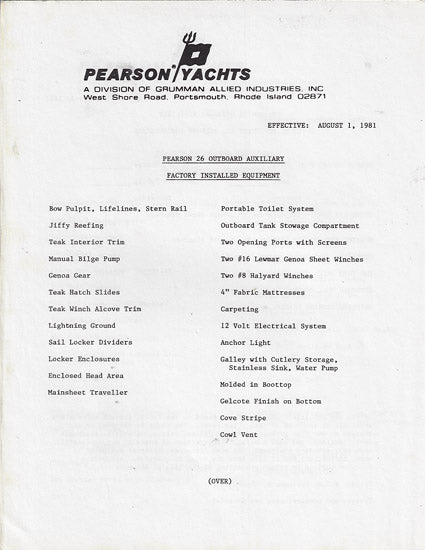 PEARSON YACHTS
A DIVISION OF GRUMMAN ALLIED INDUSTRIES, INC
West Shore Road, Portsmouth, Rhode Island 02871

EFFECTIVE: AUGUST 1, 1981

PEARSON 26 OUTBOARD AUXILIARY

FACTORY INSTALLED EQUIPMENT

Bow Pulpit, Lifelines, Stern Rail

Jiffy Reefing

Teak Interior Trim

Manual Bilge Pump

Genoa Gear

Teak Hatch Slides

Teak Winch Alcove Trim

Lightning Ground

Sail Locker Dividers

Locker Enclosures

Enclosed Head Area

Mainsheet Traveller

Portable Toilet System

Outboard Tank Stowage Compartment

Two Opening Ports with Screens

Two #16 Lewmar Genoa Sheet Winches

Two #8 Halyard Winches

4" Fabric Mattresses

Carpeting

12 Volt Electrical System

Anchor Light

Galley with Cutlery Storage, Stainless Sink, Water Pump

Molded in Boottop

Gelcote Finish on Bottom

Cove Stripe

Cowl Vent

(OVER)